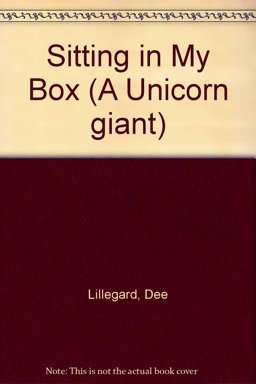 Sitting in My Box (A Unicorn giant)

Lillegard, Dee

Note: This is not the actual book cover